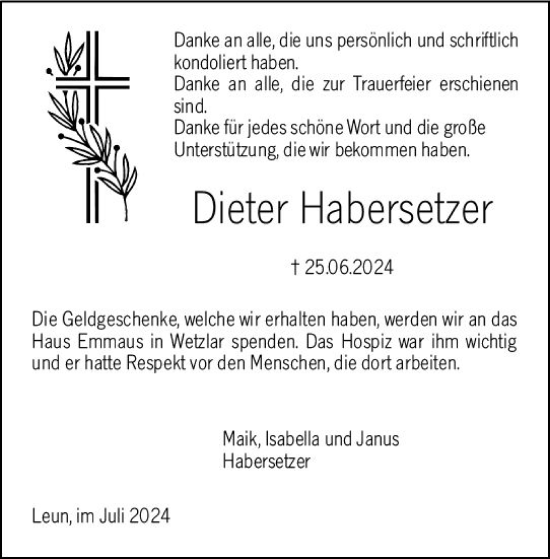 Danke an alle, die uns persönlich und schriftlich kondoliert haben.
Danke an alle, die zur Trauerfeier erschienen sind.
Danke für jedes schöne Wort und die große Unterstützung, die wir bekommen haben.

Dieter Habersetzer

† 25.06.2024

Die Geldgeschenke, welche wir erhalten haben, werden wir an das Haus Emmaus in Wetzlar spenden. Das Hospiz war ihm wichtig und er hatte Respekt vor den Menschen, die dort arbeiten.

Maik, Isabella und Janus
Habersetzer

Leun, im Juli 2024